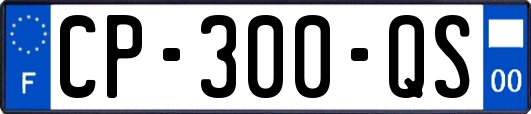 F
CP-300-QS
00